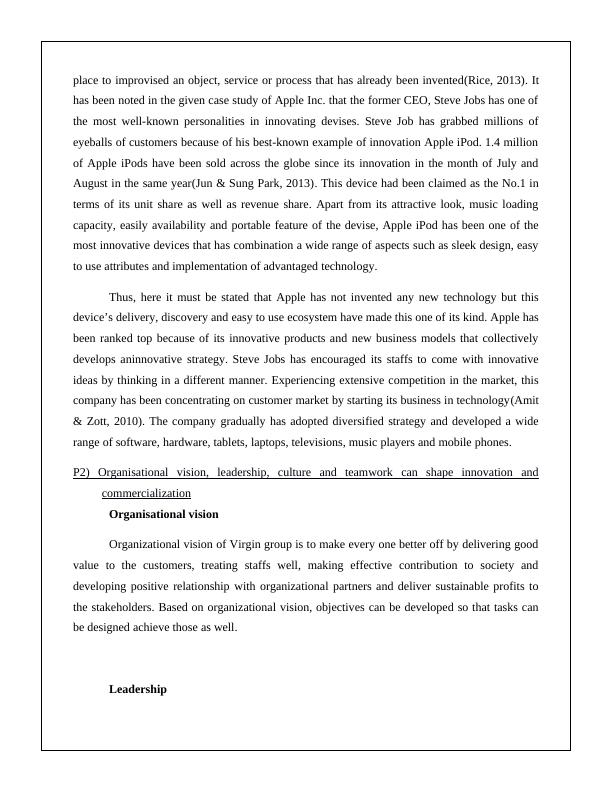 place to improvised an object, service or process that has already been invented(Rice, 2013). It has been noted in the given case study of Apple Inc. that the former CEO, Steve Jobs has one of the most well-known personalities in innovating devises. Steve Job has grabbed millions of eyeballs of customers because of his best-known example of innovation Apple iPod. 1.4 million of Apple iPods have been sold across the globe since its innovation in the month of July and August in the same year(Jun & Sung Park, 2013). This device had been claimed as the No.1 in terms of its unit share as well as revenue share. Apart from its attractive look, music loading capacity, easily availability and portable feature of the devise, Apple iPod has been one of the most innovative devices that has combination a wide range of aspects such as sleek design, easy to use attributes and implementation of advantaged technology.

Thus, here it must be stated that Apple has not invented any new technology but this device's delivery, discovery and easy to use ecosystem have made this one of its kind. Apple has been ranked top because of its innovative products and new business models that collectively develops aninnovative strategy. Steve Jobs has encouraged its staffs to come with innovative ideas by thinking in a different manner. Experiencing extensive competition in the market, this company has been concentrating on customer market by starting its business in technology(Amit & Zott, 2010). The company gradually has adopted diversified strategy and developed a wide range of software, hardware, tablets, laptops, televisions, music players and mobile phones.

P2) Organisational vision, leadership, culture and teamwork can shape innovation and commercialization

Organisational vision

Organizational vision of Virgin group is to make every one better off by delivering good value to the customers, treating staffs well, making effective contribution to society and developing positive relationship with organizational partners and deliver sustainable profits to the stakeholders. Based on organizational vision, objectives can be developed so that tasks can be designed achieve those as well.

Leadership